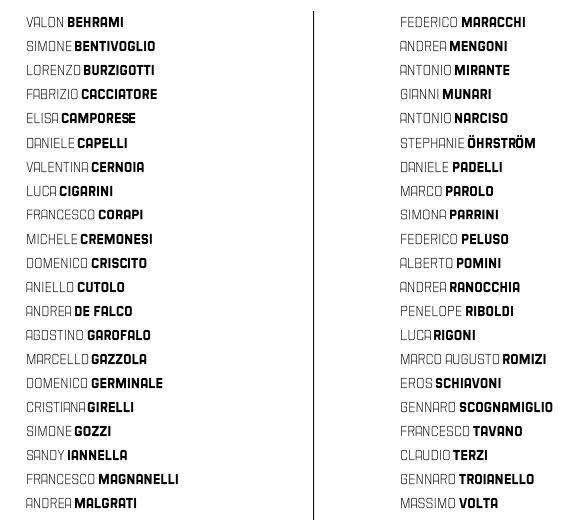 VALON BEHRAMI
SIMONE BENTIVOGLIO
LORENZO BURZIGOTTI
FABRIZIO CACCIATORE
ELISA CAMPORESE
DANIELE CAPELLI
VALENTINA CERNOIA
LUCA CIGARINI
FRANCESCO CORAPI
MICHELE CREMONESI
DOMENICO CRISCITO
ANIELLO CUTOLO
ANDREA DE FALCO
AGOSTINO GAROFALO
MARCELLO GAZZOLA
DOMENICO GERMINALE
CRISTIANA GIRELLI
SIMONE GOZZI
SANDY IANNELLA
FRANCESCO MAGNANELLI
ANDREA MALGRATI

FEDERICO MARACCHI
ANDREA MENGONI
ANTONIO MIRANTE
GIANNI MUNARI
ANTONIO NARCISO
STEPHANIE ÖHRSTRÖM
DANIELE PADELLI
MARCO PAROLO
SIMONA PARRINI
FEDERICO PELUSO
ALBERTO POMINI
ANDREA RANOCCHIA
PENELOPE RIBOLDI
LUCA RIGONI
MARCO AUGUSTO ROMIZI
EROS SCHIAVONI
GENNARO SCOGNAMIGLIO
FRANCESCO TAVANO
CLAUDIO TERZI
GENNARO TROIANELLO
MASSIMO VOLTA